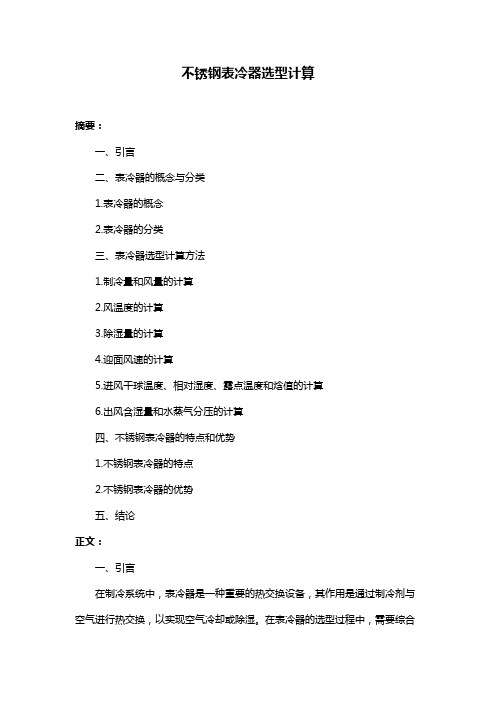 不锈钢表冷器选型计算

摘要：

一、引言

二、表冷器的概念与分类

1.表冷器的概念

2.表冷器的分类

三、表冷器选型计算方法

1.制冷量和风量的计算

2.风温度的计算

3.除湿量的计算

4.迎面风速的计算

5.进风干球温度、相对湿度、露点温度和焓值的计算

6.出风含湿量和水蒸气分压的计算

四、不锈钢表冷器的特点和优势

1.不锈钢表冷器的特点

2.不锈钢表冷器的优势

五、结论

正文：

一、引言

在制冷系统中，表冷器是一种重要的热交换设备，其作用是通过制冷剂与空气进行热交换，以实现空气冷却或除湿。在表冷器的选型过程中，需要综合